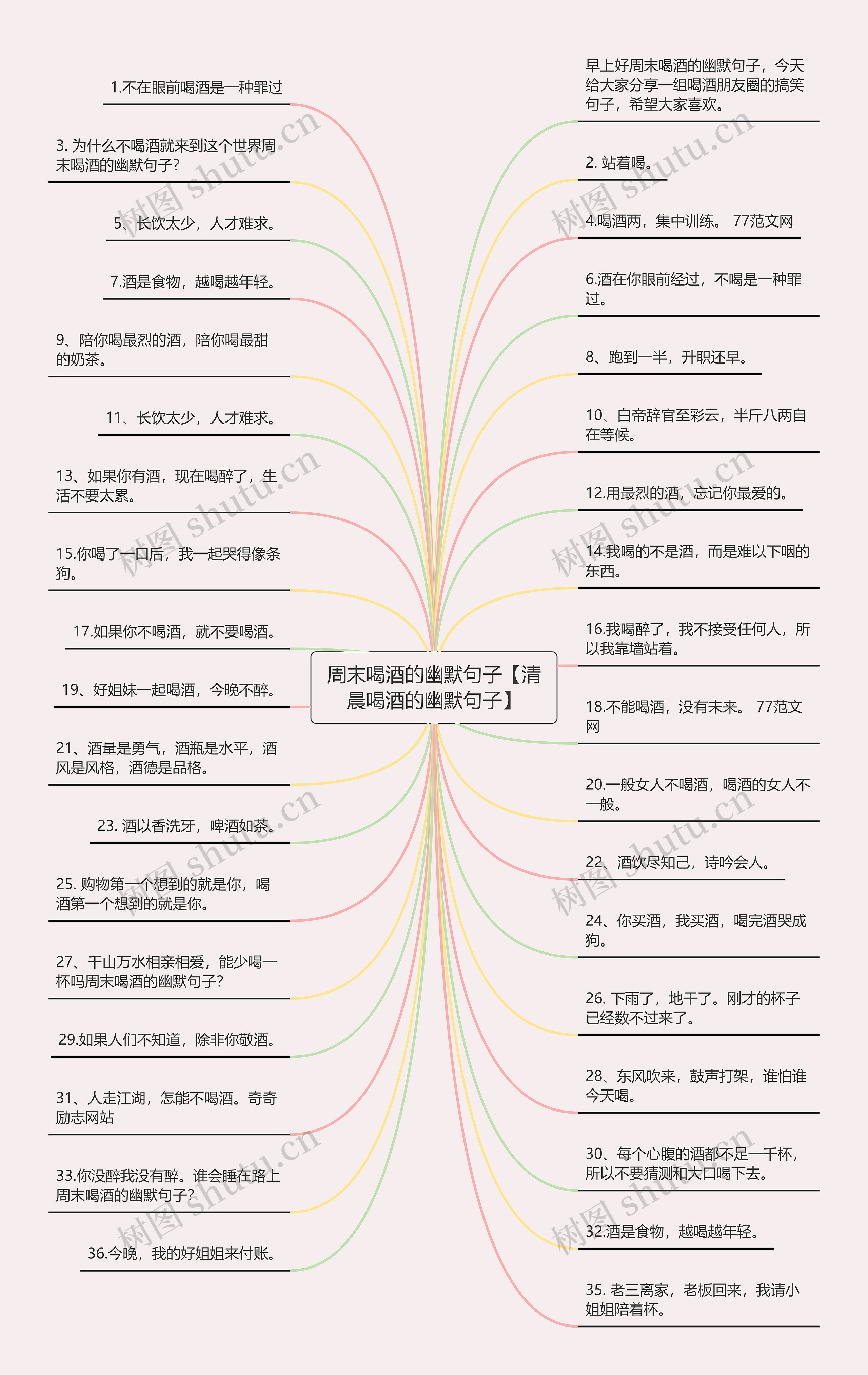 周末喝酒的幽默句子【清晨喝酒的幽默句子】

1.不在眼前喝酒是一种罪过

3. 为什么不喝酒就来到这个世界周末喝酒的幽默句子?

5、长饮太少，人才难求。

7.酒是食物，越喝越年轻。

9、陪你喝最烈的酒，陪你喝最甜的奶茶。

11、长饮太少，人才难求。

13、如果你有酒，现在喝醉了，生活不要太累。

15.你喝了一口后，我一起哭得像条狗。

17.如果你不喝酒，就不要喝酒。

19、好姐妹一起喝酒，今晚不醉。

21、酒量是勇气，酒瓶是水平，酒风是风格，酒德是品格。

23. 酒以香洗牙，啤酒如茶。

25. 购物第一个想到的就是你，喝酒第一个想到的就是你。

27、千山万水相亲相爱，能少喝一杯吗周末喝酒的幽默句子?

29.如果人们不知道，除非你敬酒。

31、人走江湖，怎能不喝酒。奇奇励志网站

33.你没醉我没有醉。谁会睡在路上周末喝酒的幽默句子?

36.今晚，我的好姐姐来付账。

早上好周末喝酒的幽默句子，今天给大家分享一组喝酒朋友圈的搞笑句子，希望大家喜欢。

2. 站着喝。

4.喝酒两，集中训练。 77范文网

6.酒在你眼前经过，不喝是一种罪过。

8、跑到一半，升职还早。

10、白帝辞官至彩云，半斤八两自在等候。

12.用最烈的酒，忘记你最爱的。

14.我喝的不是酒，而是难以下咽的东西。

16.我喝醉了，我不接受任何人，所以我靠墙站着。

18.不能喝酒，没有未来。 77范文网

20.一般女人不喝酒，喝酒的女人不一般。

22、酒饮尽知己，诗吟会人。

24、你买酒，我买酒，喝完酒哭成狗。

26. 下雨了，地干了。刚才的杯子已经数不过来了。

28、东风吹来，鼓声打架，谁怕谁今天喝。

30、每个心腹的酒都不足一千杯，所以不要猜测和大口喝下去。

32.酒是食物，越喝越年轻。

35. 老三离家，老板回来，我请小姐姐陪着杯。

树图 shutu.cn